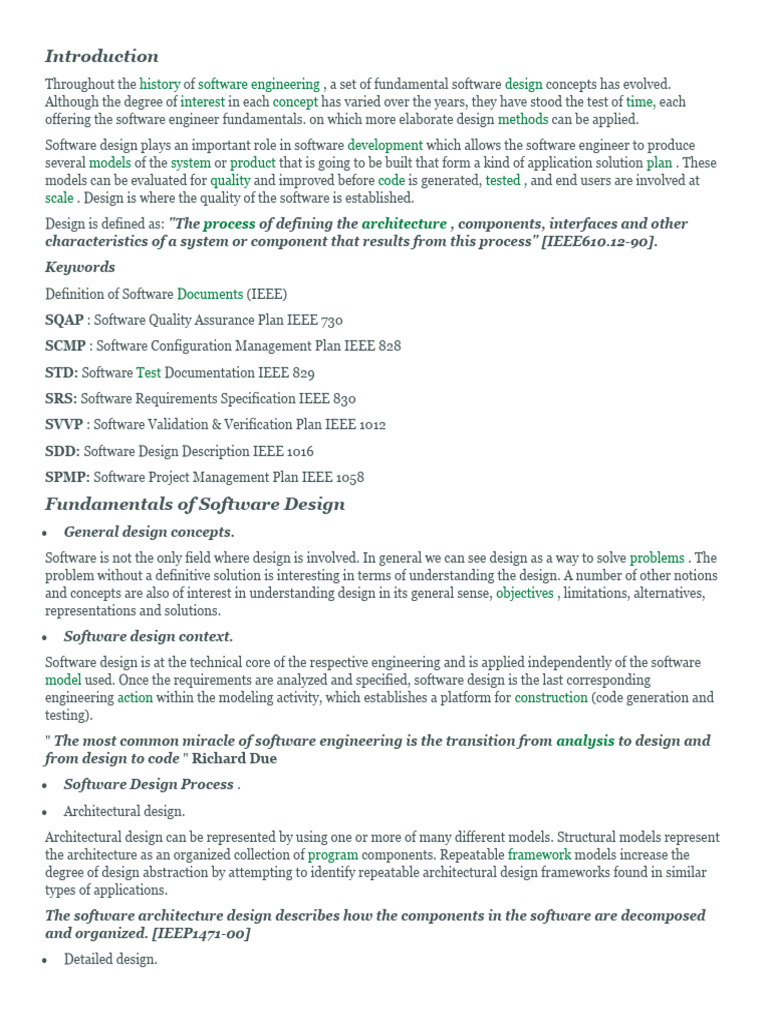 Introduction

Throughout the history of software engineering , a set of fundamental software design concepts has evolved. Although the degree of interest in each concept has varied over the years, they have stood the test of time, each offering the software engineer fundamentals. on which more elaborate design methods can be applied.

Software design plays an important role in software development which allows the software engineer to produce several models of the system or product that is going to be built that form a kind of application solution plan . These models can be evaluated for quality and improved before code is generated, tested , and end users are involved at scale . Design is where the quality of the software is established.

Design is defined as: "The process of defining the architecture , components, interfaces and other characteristics of a system or component that results from this process" [IEEE610.12-90].

Keywords

Definition of Software Documents (IEEE)

SQAP : Software Quality Assurance Plan IEEE 730

SCMP : Software Configuration Management Plan IEEE 828

STD: Software Test Documentation IEEE 829

SRS: Software Requirements Specification IEEE 830

SVVP : Software Validation & Verification Plan IEEE 1012

SDD: Software Design Description IEEE 1016

SPMP: Software Project Management Plan IEEE 1058

Fundamentals of Software Design

• General design concepts.

Software is not the only field where design is involved. In general we can see design as a way to solve problems . The problem without a definitive solution is interesting in terms of understanding the design. A number of other notions and concepts are also of interest in understanding design in its general sense, objectives , limitations, alternatives, representations and solutions.

• Software design context.

Software design is at the technical core of the respective engineering and is applied independently of the software model used. Once the requirements are analyzed and specified, software design is the last corresponding engineering action within the modeling activity, which establishes a platform for construction (code generation and testing).

" The most common miracle of software engineering is the transition from analysis to design and from design to code " Richard Due

• Software Design Process .

• Architectural design.

Architectural design can be represented by using one or more of many different models. Structural models represent the architecture as an organized collection of program components. Repeatable framework models increase the degree of design abstraction by attempting to identify repeatable architectural design frameworks found in similar types of applications.

The software architecture design describes how the components in the software are decomposed and organized. [IEEP1471-00]

• Detailed design.